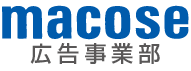 macose
広告事業部